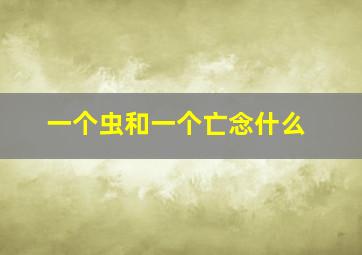 一个虫和一个亡念什么